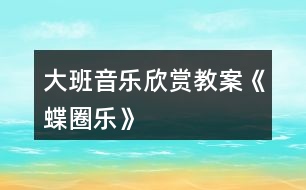 大班音乐欣赏教案《蝶圈乐》